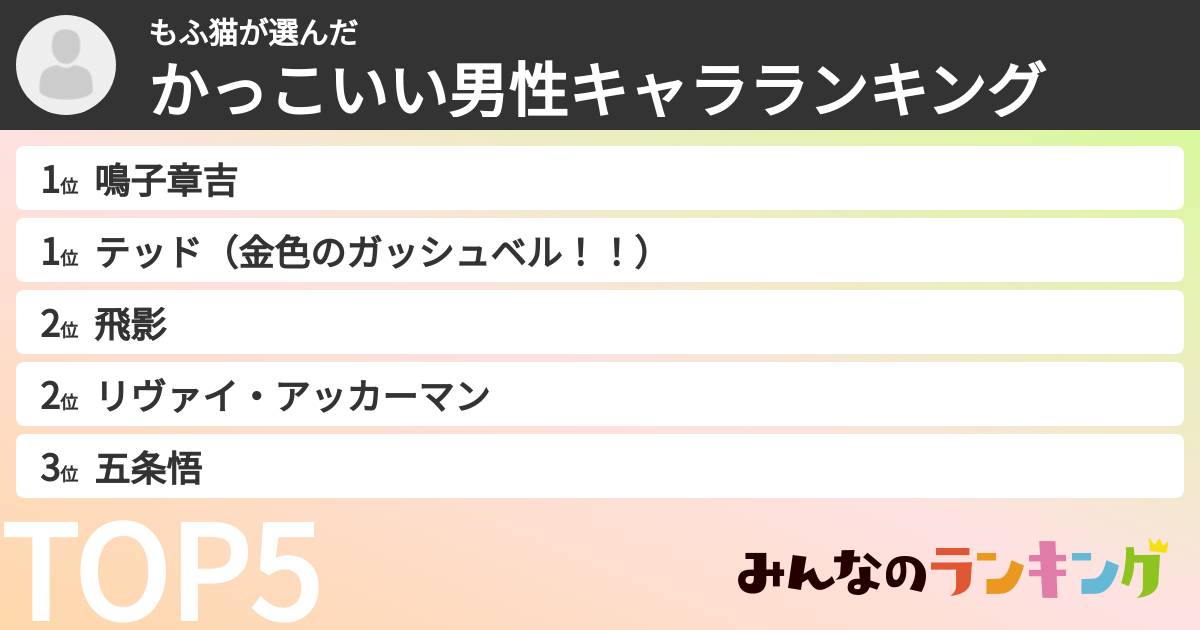 もふ猫が選んだ
かっこいい男性キャラランキング

1位 鳴子章吉
1位 テッド（金色のガッシュベル！！）
2位 飛影
2位 リヴァイ・アッカーマン
3位 五条悟

TOP5

みんなのランキング